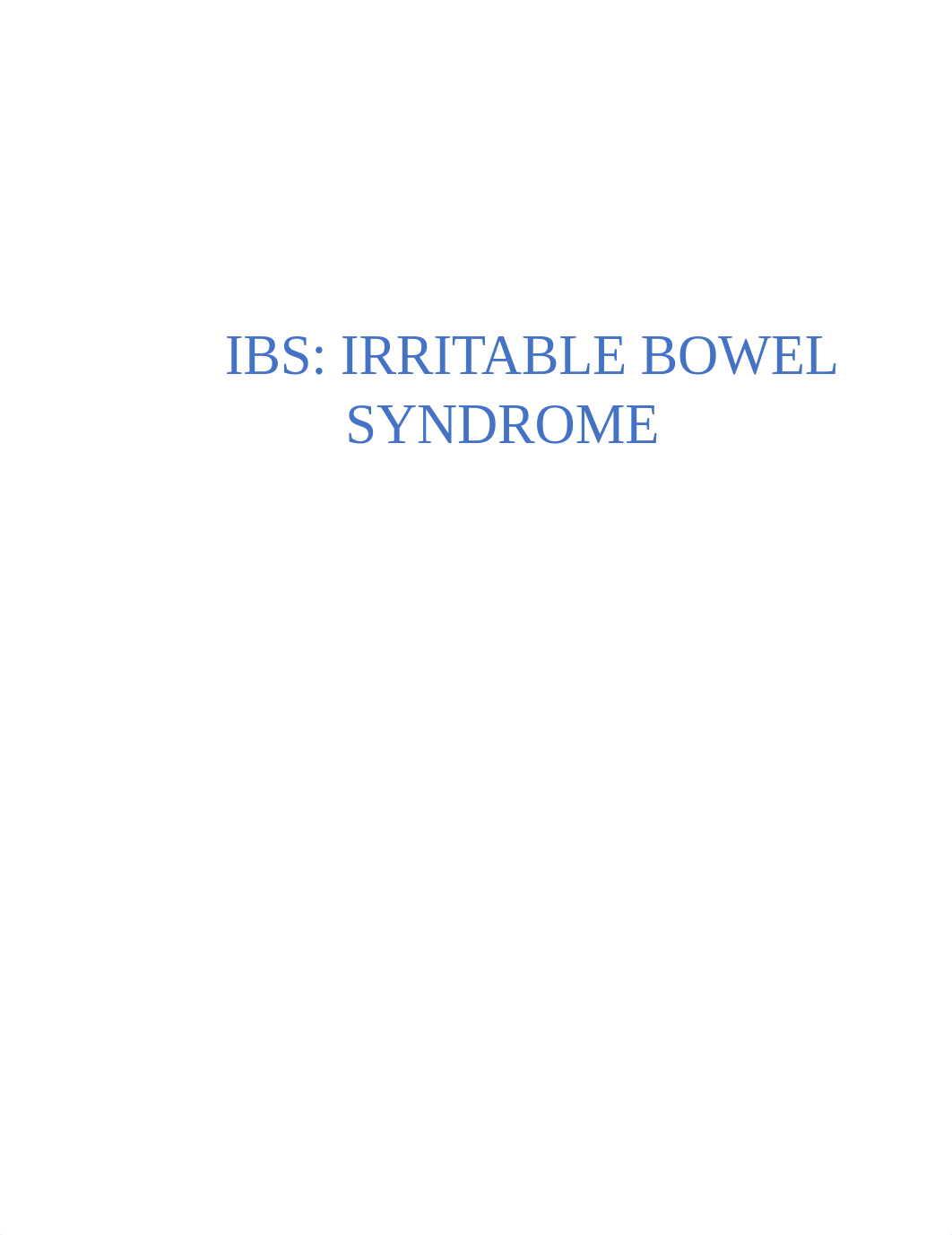 IBS: IRRITABLE BOWEL SYNDROME